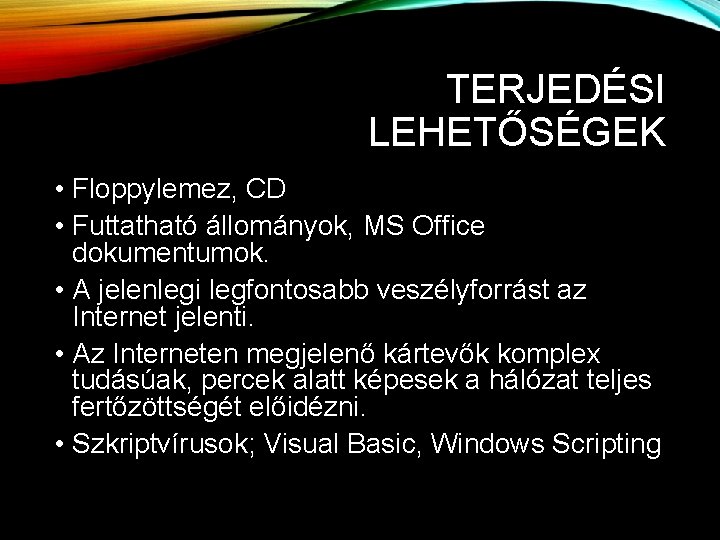 TERJEDÉSI LEHETŐSÉGEK

• Floppylemez, CD
• Futtatható állományok, MS Office dokumentumok.
• A jelenlegi legfontosabb veszélyforrást az Internet jelenti.
• Az Interneten megjelenő kártevők komplex tudásúak, percek alatt képesek a hálózat teljes fertőzöttségét előidézni.
• Szkriptvírusok; Visual Basic, Windows Scripting